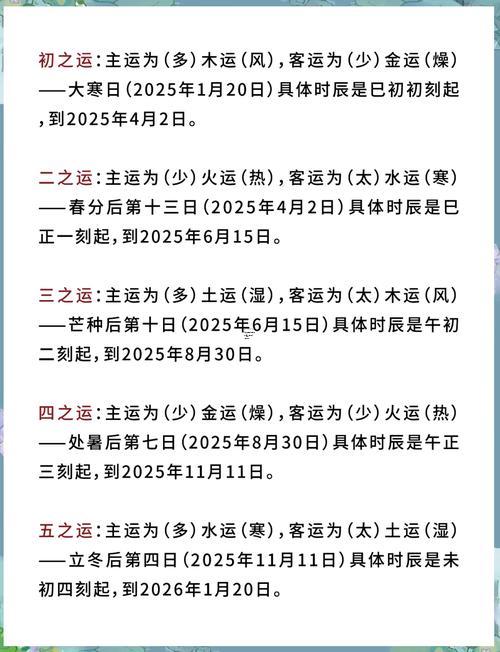 初之运：主运为（多）木运（风），客运为（少）金运（燥）——大寒日（2025年1月20日）具体时辰是巳初初刻起，到2025年4月2日。

二之运：主运为（少）火运（热），客运为（太）水运（寒）——春分后第十三日（2025年4月2日）具体时辰是巳正一刻起，到2025年6月15日。

三之运：主运为（多）土运（湿），客运为（太）木运（风）——芒种后第十日（2025年6月15日）具体时辰是午初二刻起，到2025年8月30日。

四之运：主运为（少）金运（燥），客运为（少）火运（热）——处暑后第七日（2025年8月30日）具体时辰是午正三刻起，到2025年11月11日。

五之运：主运为（多）水运（寒），客运为（太）土运（湿）——立冬后第四日（2025年11月11日）具体时辰是未初四刻起，到2026年1月20日。